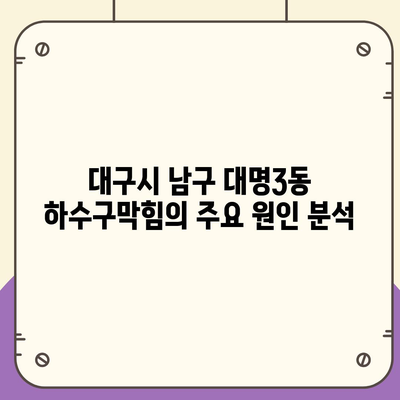 대구시 남구 대명3동
하수구막힘의 주요 원인 분석